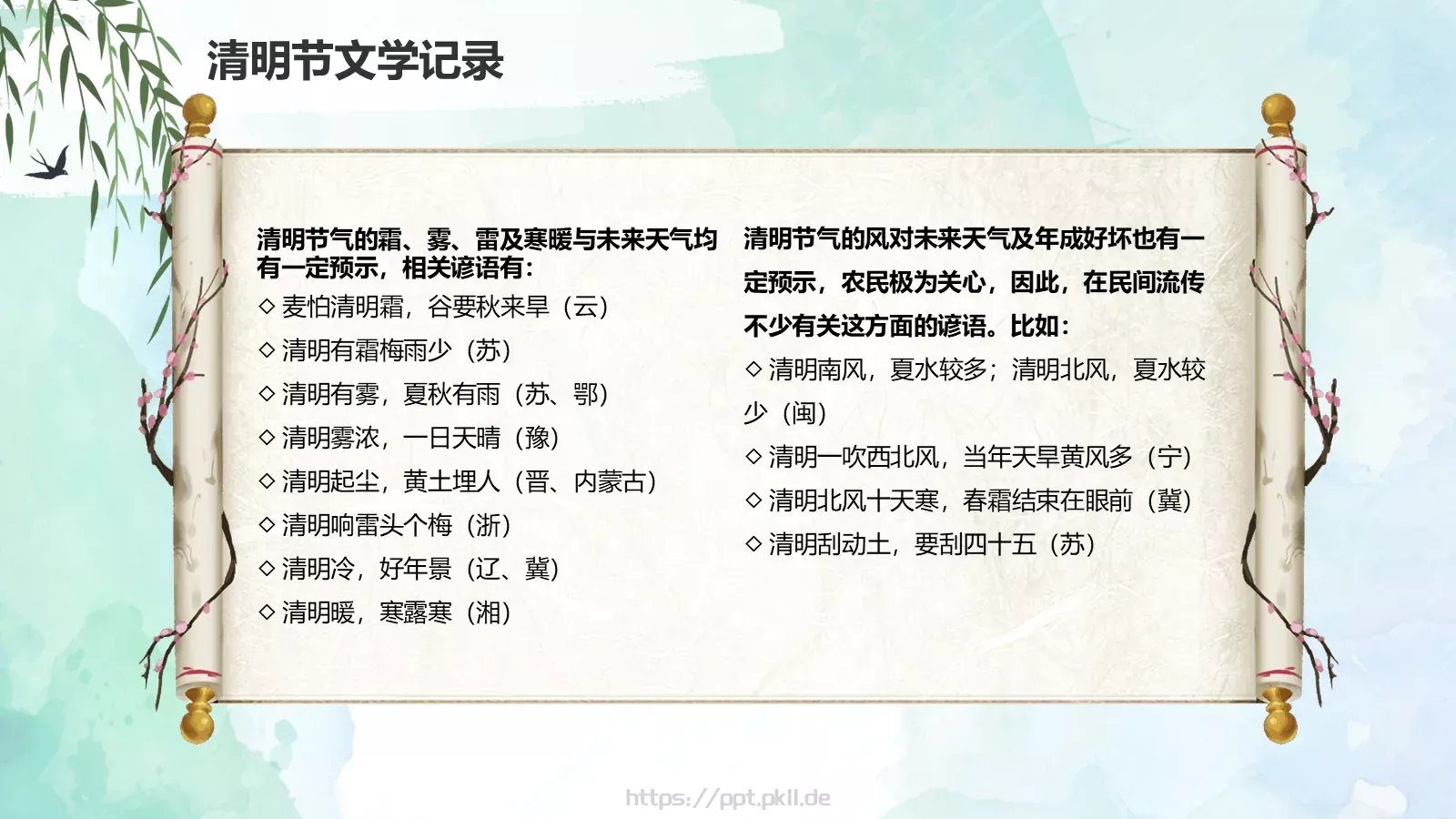 清明节文学记录

清明节气的霜、雾、雷及寒暖与未来天气均有一定预示，相关谚语有：
◇ 麦怕清明霜，谷要秋来旱（云）
◇ 清明有霜梅雨少（苏）
◇ 清明有雾，夏秋有雨（苏、鄂）
◇ 清明雾浓，一日天晴（豫）
◇ 清明起尘，黄土埋人（晋、内蒙古）
◇ 清明响雷头个梅（浙）
◇ 清明冷，好年景（辽、冀）
◇ 清明暖，寒露寒（湘）

清明节气的风对未来天气及年成好坏也有一定预示，农民极为关心，因此，在民间流传不少有关这方面的谚语。比如：
◇ 清明南风，夏水较多；清明北风，夏水较少（闽）
◇ 清明一吹西北风，当年天旱黄风多（宁）
◇ 清明北风十天寒，春霜结束在眼前（冀）
◇ 清明刮动土，要刮四十五（苏）

https://ppt.pkll.de